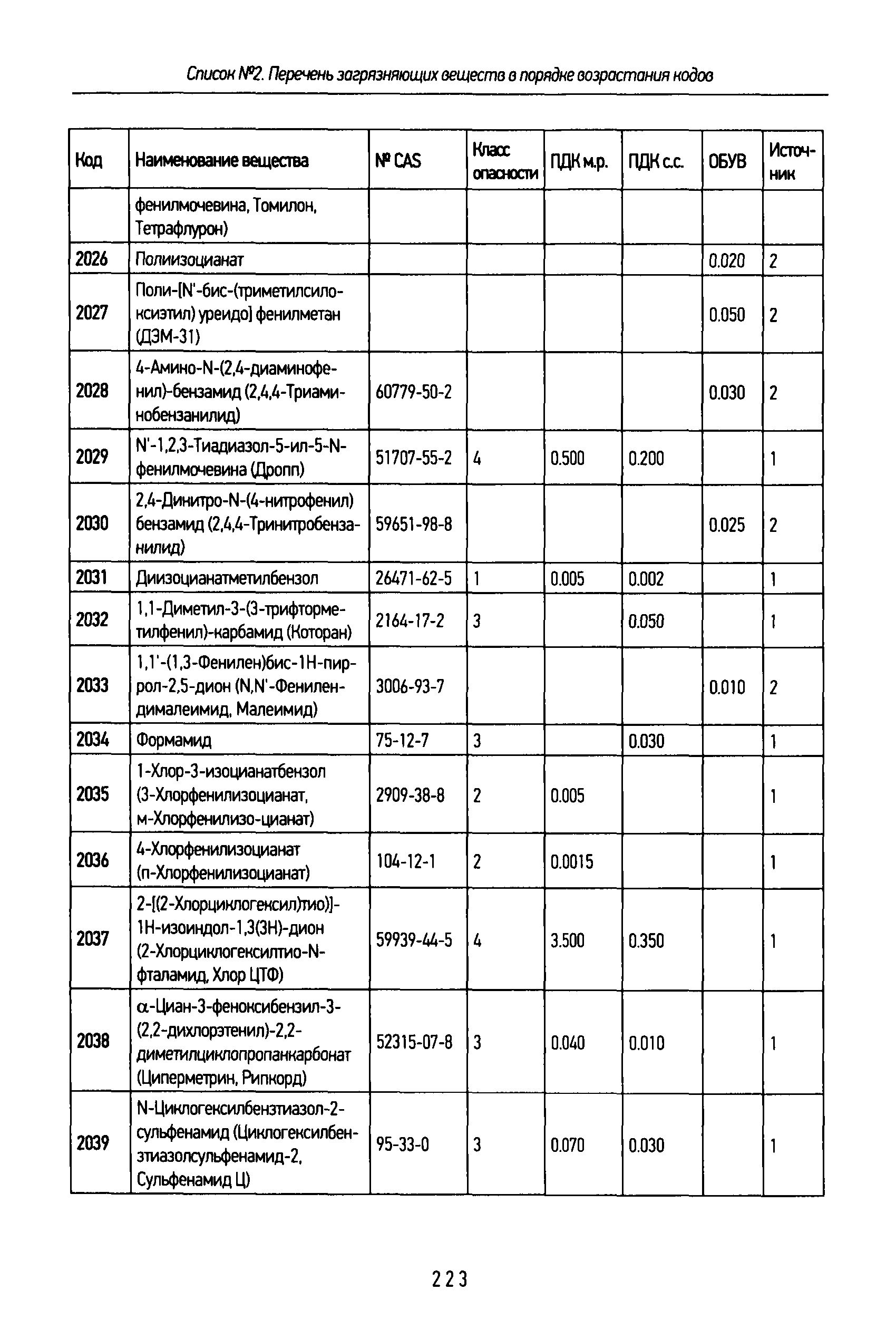 Список №2. Перечень загрязняющих веществ в порядке возрастания кодов

| Код | Наименование вещества | № CAS | Класс опасности | ПДК м.р. | ПДК с.с. | ОБУВ | Источник |
|---|---|---|---|---|---|---|---|
| | фенилмочевина, Томилон, Тетрафлурон) | | | | | | |
| 2026 | Полиизоцианат | | | | | 0.020 | 2 |
| 2027 | Поли-[N'-бис-(триметилсилоксиэтил) уреидо] фенилметан (ДЭМ-31) | | | | | 0.050 | 2 |
| 2028 | 4-Амино-N-(2,4-диаминофенил)-бензамид (2,4,4-Триаминобензанилид) | 60779-50-2 | | | | 0.030 | 2 |
| 2029 | N'-1,2,3-Тиадиазол-5-ил-5-N-фенилмочевина (Дропп) | 51707-55-2 | 4 | 0.500 | 0.200 | | 1 |
| 2030 | 2,4-Динитро-N-(4-нитрофенил) бензамид (2,4,4-Тринитробензанилид) | 59651-98-8 | | | | 0.025 | 2 |
| 2031 | Диизоцианатметилбензол | 26471-62-5 | 1 | 0.005 | 0.002 | | 1 |
| 2032 | 1,1-Диметил-3-(3-трифторметилфенил)-карбамид (Которан) | 2164-17-2 | 3 | | 0.050 | | 1 |
| 2033 | 1,1'-(1,3-Фенилен)бис-1Н-пиррол-2,5-дион (N,N'-Фенилендималеимид, Малеимид) | 3006-93-7 | | | | 0.010 | 2 |
| 2034 | Формамид | 75-12-7 | 3 | | 0.030 | | 1 |
| 2035 | 1-Хлор-3-изоцианатбензол (3-Хлорфенилизоцианат, м-Хлорфенилизо-цианат) | 2909-38-8 | 2 | 0.005 | | | 1 |
| 2036 | 4-Хлорфенилизоцианат (п-Хлорфенилизоцианат) | 104-12-1 | 2 | 0.0015 | | | 1 |
| 2037 | 2-[(2-Хлорциклогексил)тио)]-1Н-изоиндол-1,3(3Н)-дион (2-Хлорциклогексилтио-N-фталамид, Хлор ЦТФ) | 59939-44-5 | 4 | 3.500 | 0.350 | | 1 |
| 2038 | α-Циан-3-феноксибензил-3-(2,2-дихлорэтенил)-2,2-диметилциклопропанкарбонат (Циперметрин, Рипкорд) | 52315-07-8 | 3 | 0.040 | 0.010 | | 1 |
| 2039 | N-Циклогексилбензтиазол-2-сульфенамид (Циклогексилбензтиазолсульфенамид-2, Сульфенамид Ц) | 95-33-0 | 3 | 0.070 | 0.030 | | 1 |

223